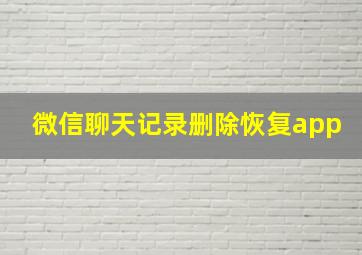 微信聊天记录删除恢复app